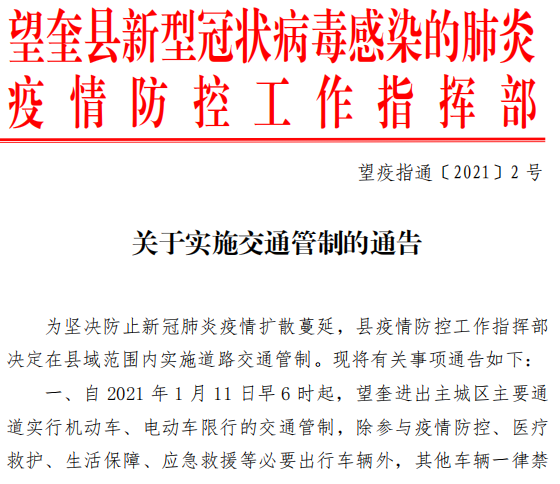 望奎县新型冠状病毒感染的肺炎疫情防控工作指挥部

望疫指通〔2021〕2号

关于实施交通管制的通告

为坚决防止新冠肺炎疫情扩散蔓延，县疫情防控工作指挥部决定在县域范围内实施道路交通管制。现将有关事项通告如下：

一、自2021年1月11日早6时起，望奎进出主城区主要通道实行机动车、电动车限行的交通管制，除参与疫情防控、医疗救护、生活保障、应急救援等必要出行车辆外，其他车辆一律禁